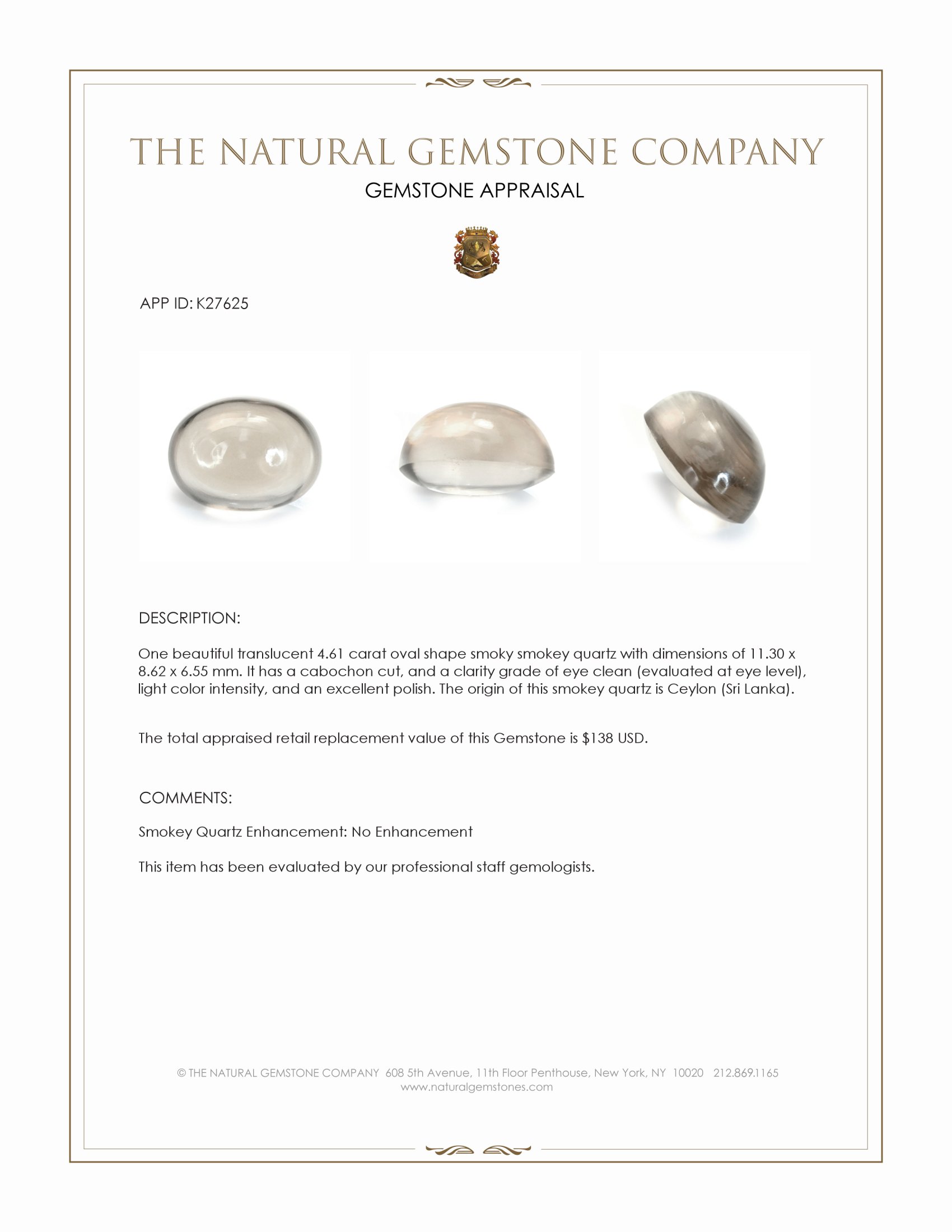 THE NATURAL GEMSTONE COMPANY
GEMSTONE APPRAISAL

APP ID: K27625

DESCRIPTION:

One beautiful translucent 4.61 carat oval shape smoky smokey quartz with dimensions of 11.30 x 8.62 x 6.55 mm. It has a cabochon cut, and a clarity grade of eye clean (evaluated at eye level), light color intensity, and an excellent polish. The origin of this smokey quartz is Ceylon (Sri Lanka).

The total appraised retail replacement value of this Gemstone is $138 USD.

COMMENTS:

Smokey Quartz Enhancement: No Enhancement

This item has been evaluated by our professional staff gemologists.

© THE NATURAL GEMSTONE COMPANY 608 5th Avenue, 11th Floor Penthouse, New York, NY 10020 212.869.1165
www.naturalgemstones.com